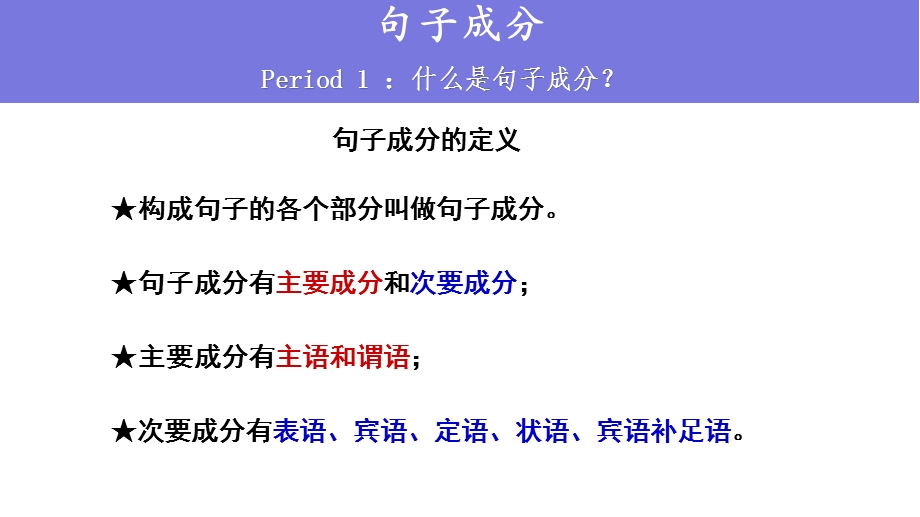 句子成分

Period 1 ：什么是句子成分？

句子成分的定义

★构成句子的各个部分叫做句子成分。

★句子成分有主要成分和次要成分；

★主要成分有主语和谓语；

★次要成分有表语、宾语、定语、状语、宾语补足语。